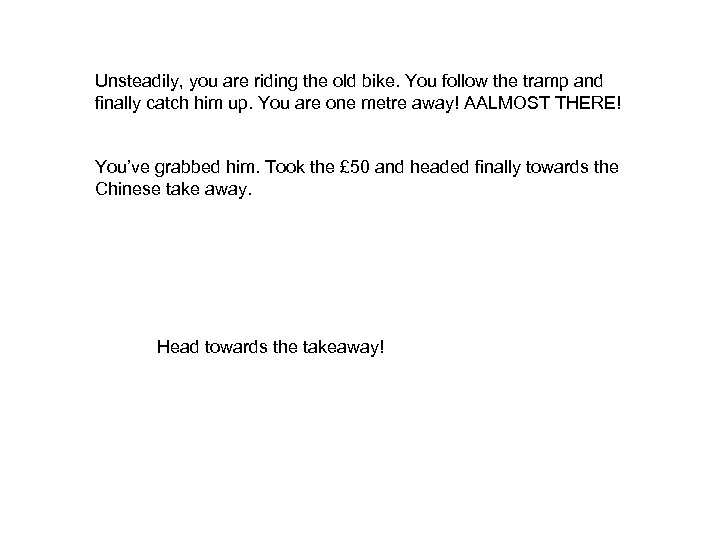 Unsteadily, you are riding the old bike. You follow the tramp and finally catch him up. You are one metre away! AALMOST THERE!

You've grabbed him. Took the £50 and headed finally towards the Chinese take away.

Head towards the takeaway!